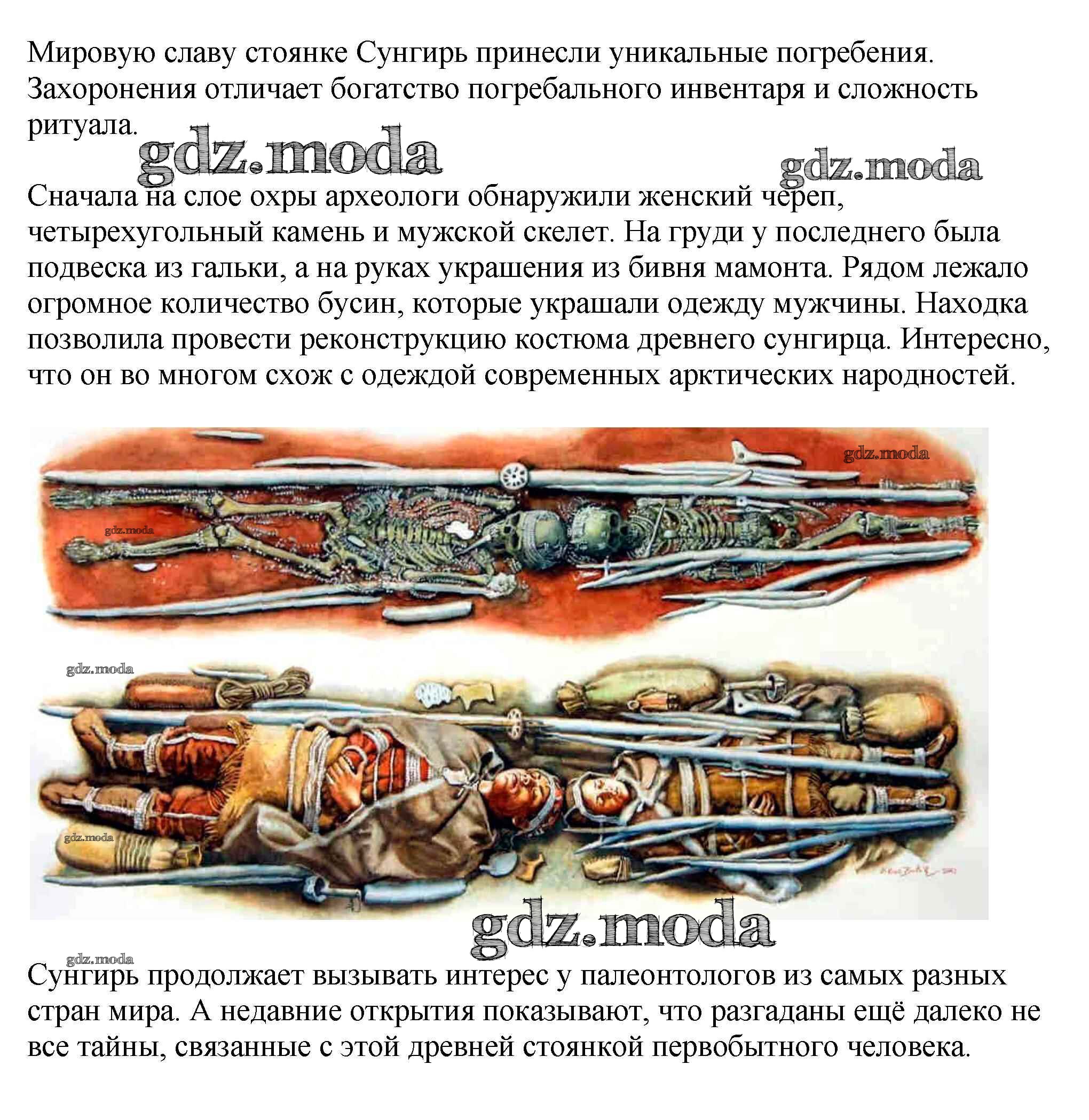 Мировую славу стоянке Сунгирь принесли уникальные погребения. Захоронения отличает богатство погребального инвентаря и сложность ритуала.

Сначала на слое охры археологи обнаружили женский череп, четырехугольный камень и мужской скелет. На груди у последнего была подвеска из гальки, а на руках украшения из бивня мамонта. Рядом лежало огромное количество бусин, которые украшали одежду мужчины. Находка позволила провести реконструкцию костюма древнего сунгирца. Интересно, что он во многом схож с одеждой современных арктических народностей.

Сунгирь продолжает вызывать интерес у палеонтологов из самых разных стран мира. А недавние открытия показывают, что разгаданы ещё далеко не все тайны, связанные с этой древней стоянкой первобытного человека.

gdz.moda